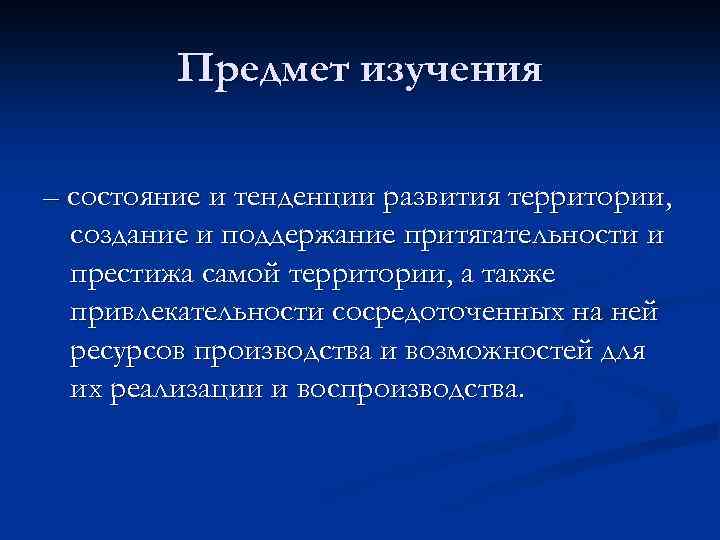 Предмет изучения

– состояние и тенденции развития территории, создание и поддержание притягательности и престижа самой территории, а также привлекательности сосредоточенных на ней ресурсов производства и возможностей для их реализации и воспроизводства.